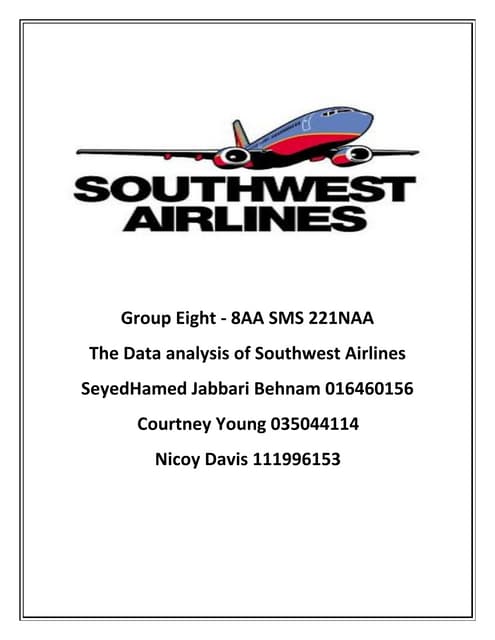 SOUTHWEST AIRLINES

Group Eight - 8AA SMS 221NAA

The Data analysis of Southwest Airlines

SeyedHamed Jabbari Behnam 016460156

Courtney Young 035044114

Nicoy Davis 111996153